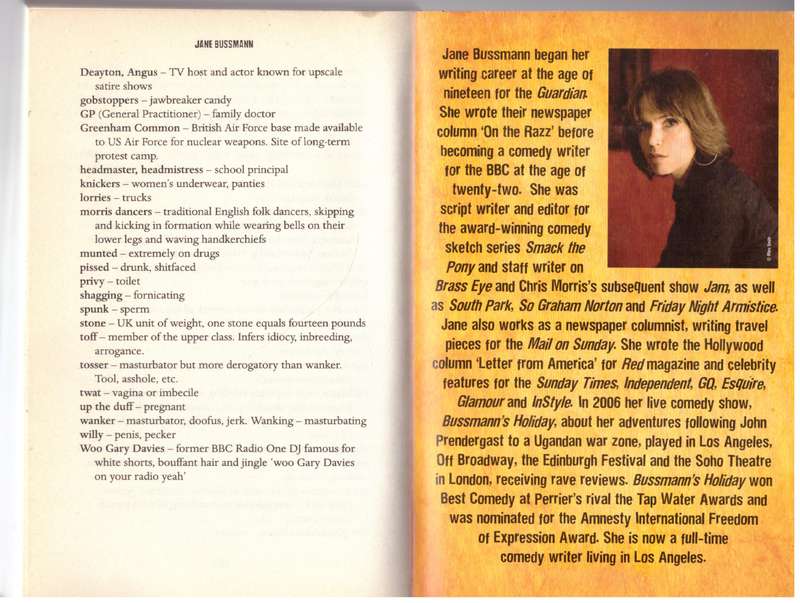 JANE BUSSMANN

Deayton, Angus – TV host and actor known for upscale satire shows
gobstoppers – jawbreaker candy
GP (General Practitioner) – family doctor
Greenham Common – British Air Force base made available to US Air Force for nuclear weapons. Site of long-term protest camp.
headmaster, headmistress – school principal
knickers – women's underwear, panties
lorries – trucks
morris dancers – traditional English folk dancers, skipping and kicking in formation while wearing bells on their lower legs and waving handkerchiefs
munted – extremely on drugs
pissed – drunk, shitfaced
privy – toilet
shagging – fornicating
spunk – sperm
stone – UK unit of weight, one stone equals fourteen pounds
toff – member of the upper class. Infers idiocy, inbreeding, arrogance.
tosser – masturbator but more derogatory than wanker. Tool, asshole, etc.
twat – vagina or imbecile
up the duff – pregnant
wanker – masturbator, doofus, jerk. Wanking – masturbating
willy – penis, pecker
Woo Gary Davies – former BBC Radio One DJ famous for white shorts, bouffant hair and jingle 'woo Gary Davies on your radio yeah'

Jane Bussmann began her writing career at the age of nineteen for the Guardian. She wrote their newspaper column 'On the Razz' before becoming a comedy writer for the BBC at the age of twenty-two. She was script writer and editor for the award-winning comedy sketch series Smack the Pony and staff writer on Brass Eye and Chris Morris's subsequent show Jam, as well as South Park, So Graham Norton and Friday Night Armistice. Jane also works as a newspaper columnist, writing travel pieces for the Mail on Sunday. She wrote the Hollywood column 'Letter from America' for Red magazine and celebrity features for the Sunday Times, Independent, GQ, Esquire, Glamour and InStyle. In 2006 her live comedy show, Bussmann's Holiday, about her adventures following John Prendergast to a Ugandan war zone, played in Los Angeles, Off Broadway, the Edinburgh Festival and the Soho Theatre in London, receiving rave reviews. Bussmann's Holiday won Best Comedy at Perrier's rival the Tap Water Awards and was nominated for the Amnesty International Freedom of Expression Award. She is now a full-time comedy writer living in Los Angeles.